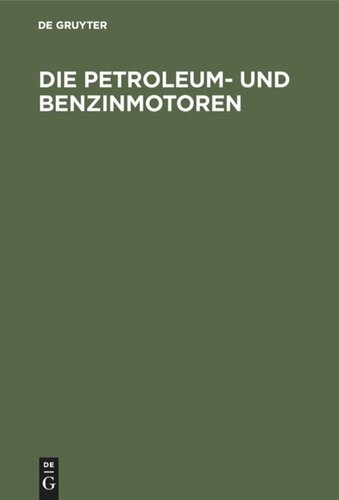 DE GRUYTER

DIE PETROLEUM- UND BENZINMOTOREN

DE G